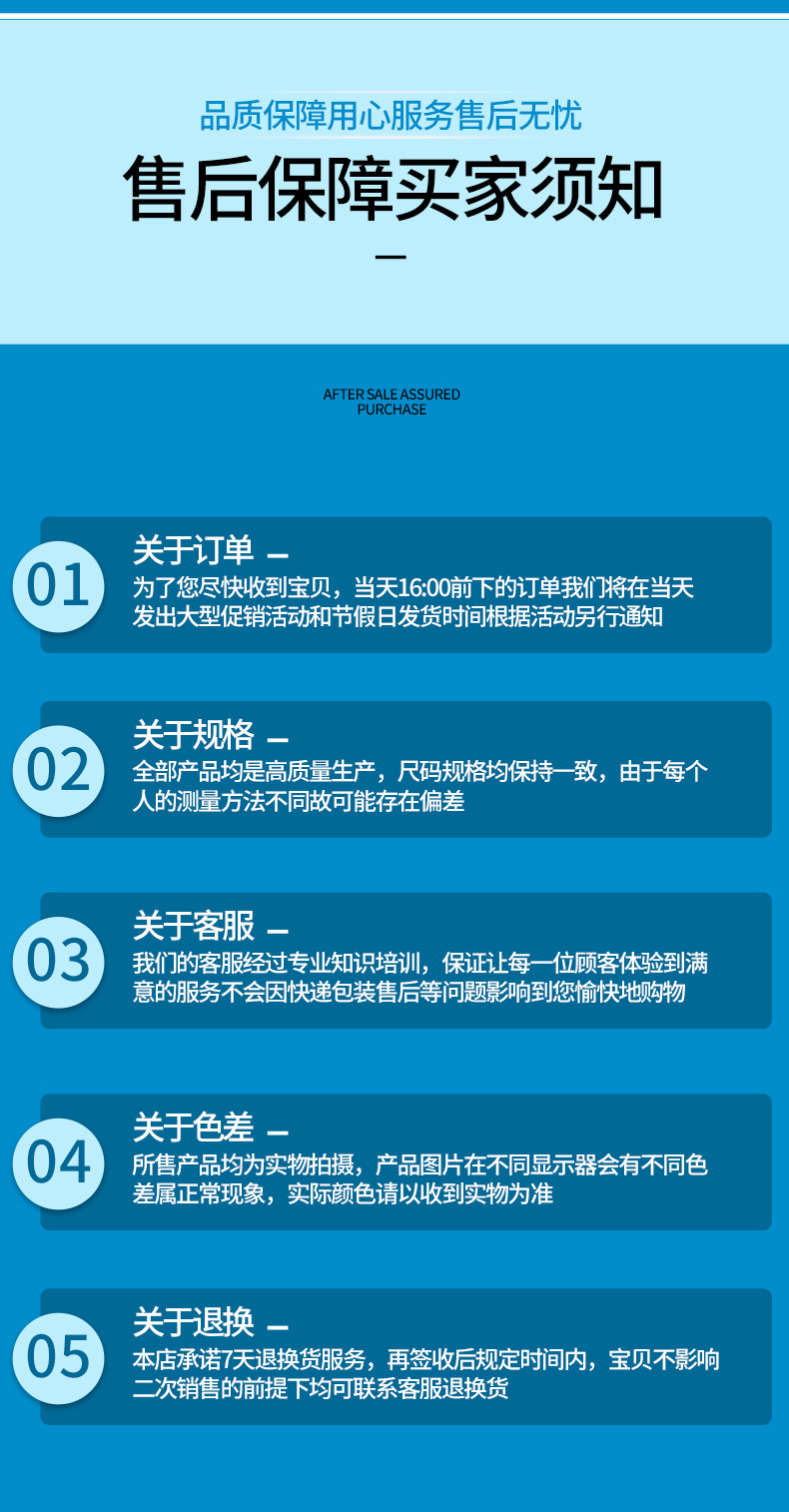 品质保障用心服务售后无忧

售后保障买家须知

—

AFTER SALE ASSURED
PURCHASE

01

关于订单 —

为了您尽快收到宝贝，当天16:00前下的订单我们将在当天发出大型促销活动和节假日发货时间根据活动另行通知

02

关于规格 —

全部产品均是高质量生产，尺码规格均保持一致，由于每个人的测量方法不同故可能存在偏差

03

关于客服 —

我们的客服经过专业知识培训，保证让每一位顾客体验到满意的服务不会因快递包装售后等问题影响到您愉快地购物

04

关于色差 —

所售产品均为实物拍摄，产品图片在不同显示器会有不同色差属正常现象，实际颜色请以收到实物为准

05

关于退换 —

本店承诺7天退换货服务，再签收后规定时间内，宝贝不影响二次销售的前提下均可联系客服退换货